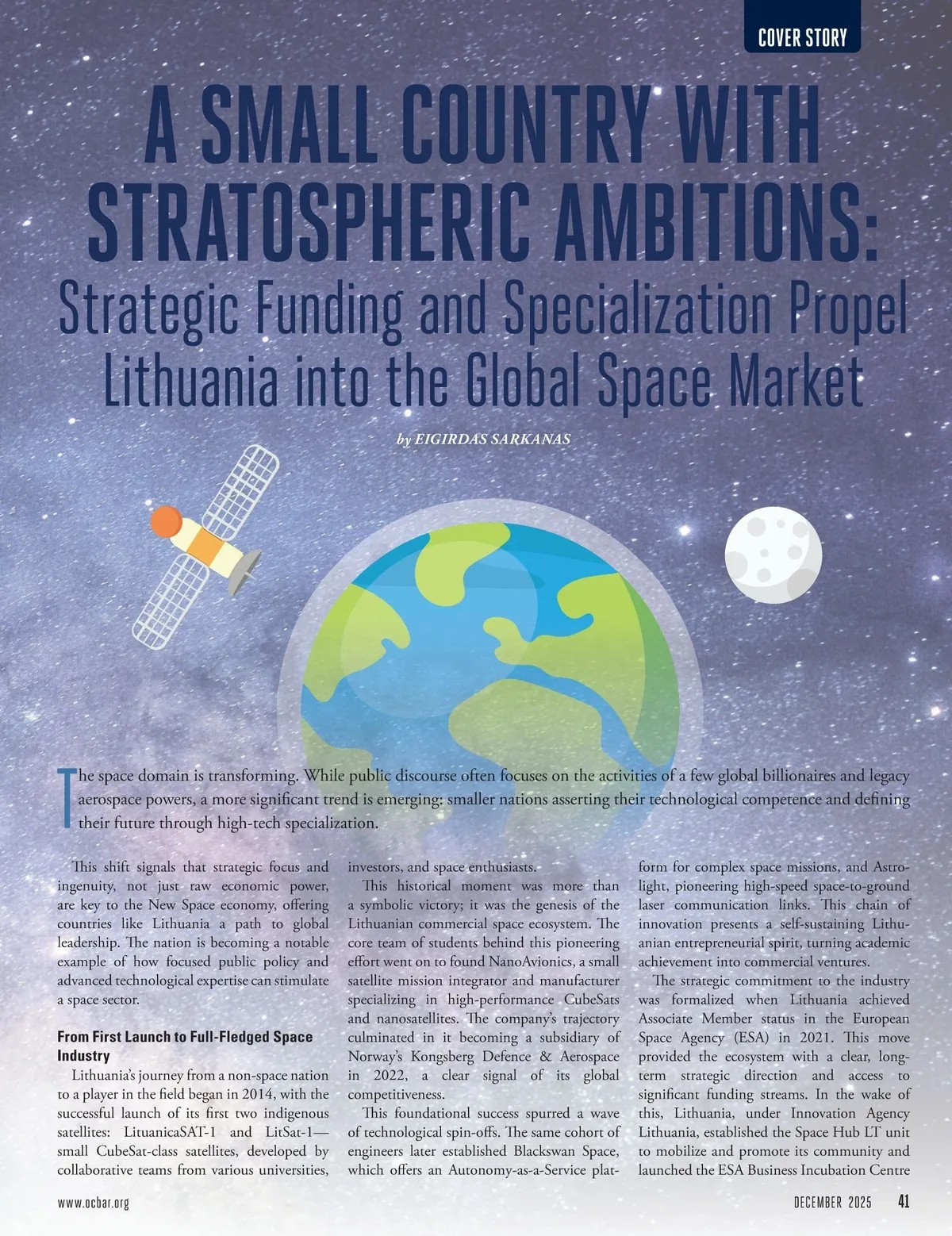 COVER STORY

A SMALL COUNTRY WITH STRATOSPHERIC AMBITIONS:

Strategic Funding and Specialization Propel Lithuania into the Global Space Market

by EIGIRDAS SARKANAS

The space domain is transforming. While public discourse often focuses on the activities of a few global billionaires and legacy aerospace powers, a more significant trend is emerging: smaller nations asserting their technological competence and defining their future through high-tech specialization.

This shift signals that strategic focus and ingenuity, not just raw economic power, are key to the New Space economy, offering countries like Lithuania a path to global leadership. The nation is becoming a notable example of how focused public policy and advanced technological expertise can stimulate a space sector.

From First Launch to Full-Fledged Space Industry

Lithuania's journey from a non-space nation to a player in the field began in 2014, with the successful launch of its first two indigenous satellites: LituanicaSAT-1 and LitSat-1—small CubeSat-class satellites, developed by collaborative teams from various universities, investors, and space enthusiasts.

This historical moment was more than a symbolic victory; it was the genesis of the Lithuanian commercial space ecosystem. The core team of students behind this pioneering effort went on to found NanoAvionics, a small satellite mission integrator and manufacturer specializing in high-performance CubeSats and nanosatellites. The company's trajectory culminated in it becoming a subsidiary of Norway's Kongsberg Defence & Aerospace in 2022, a clear signal of its global competitiveness.

This foundational success spurred a wave of technological spin-offs. The same cohort of engineers later established Blackswan Space, which offers an Autonomy-as-a-Service platform for complex space missions, and Astrolight, pioneering high-speed space-to-ground laser communication links. This chain of innovation presents a self-sustaining Lithuanian entrepreneurial spirit, turning academic achievement into commercial ventures.

The strategic commitment to the industry was formalized when Lithuania achieved Associate Member status in the European Space Agency (ESA) in 2021. This move provided the ecosystem with a clear, long-term strategic direction and access to significant funding streams. In the wake of this, Lithuania, under Innovation Agency Lithuania, established the Space Hub LT unit to mobilize and promote its community and launched the ESA Business Incubation Centre

www.ocbar.org

DECEMBER 2025 41